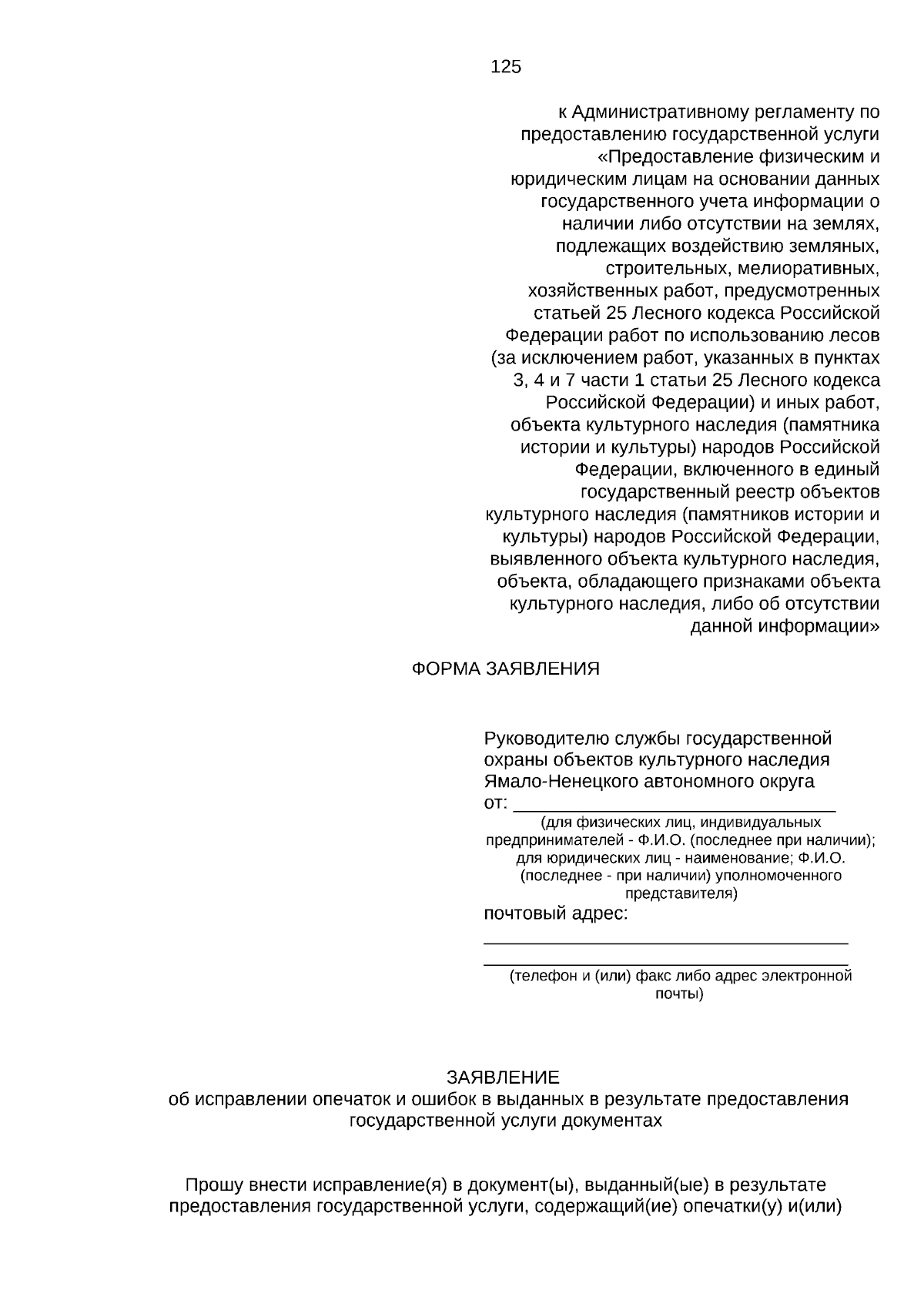 125

к Административному регламенту по предоставлению государственной услуги «Предоставление физическим и юридическим лицам на основании данных государственного учета информации о наличии либо отсутствии на землях, подлежащих воздействию земляных, строительных, мелиоративных, хозяйственных работ, предусмотренных статьей 25 Лесного кодекса Российской Федерации работ по использованию лесов (за исключением работ, указанных в пунктах 3, 4 и 7 части 1 статьи 25 Лесного кодекса Российской Федерации) и иных работ, объекта культурного наследия (памятника истории и культуры) народов Российской Федерации, включенного в единый государственный реестр объектов культурного наследия (памятников истории и культуры) народов Российской Федерации, выявленного объекта культурного наследия, объекта, обладающего признаками объекта культурного наследия, либо об отсутствии данной информации»

ФОРМА ЗАЯВЛЕНИЯ

Руководителю службы государственной охраны объектов культурного наследия Ямало-Ненецкого автономного округа
от: ______________________________
(для физических лиц, индивидуальных предпринимателей - Ф.И.О. (последнее при наличии); для юридических лиц - наименование; Ф.И.О. (последнее - при наличии) уполномоченного представителя)
почтовый адрес:
__________________________________
__________________________________
(телефон и (или) факс либо адрес электронной почты)

ЗАЯВЛЕНИЕ
об исправлении опечаток и ошибок в выданных в результате предоставления государственной услуги документах

Прошу внести исправление(я) в документ(ы), выданный(ые) в результате предоставления государственной услуги, содержащий(ие) опечатки(у) и(или)